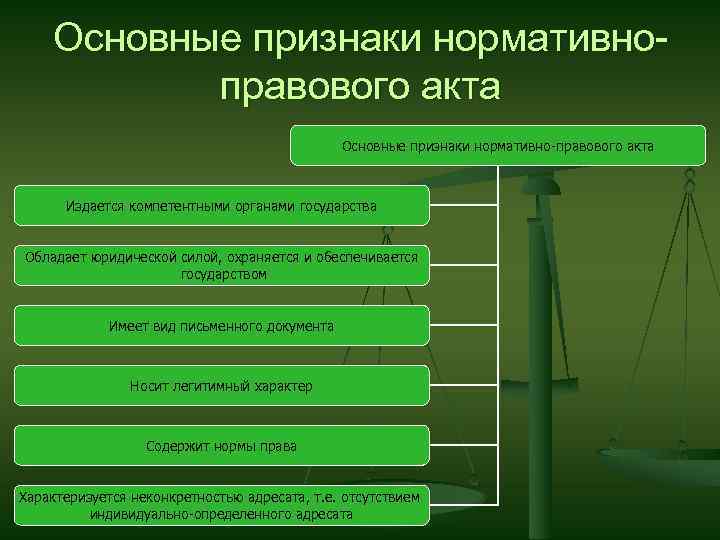 Основные признаки нормативно-правового акта

Основные признаки нормативно-правового акта

Издается компетентными органами государства

Обладает юридической силой, охраняется и обеспечивается государством

Имеет вид письменного документа

Носит легитимный характер

Содержит нормы права

Характеризуется неконкретностью адресата, т.е. отсутствием индивидуально-определенного адресата